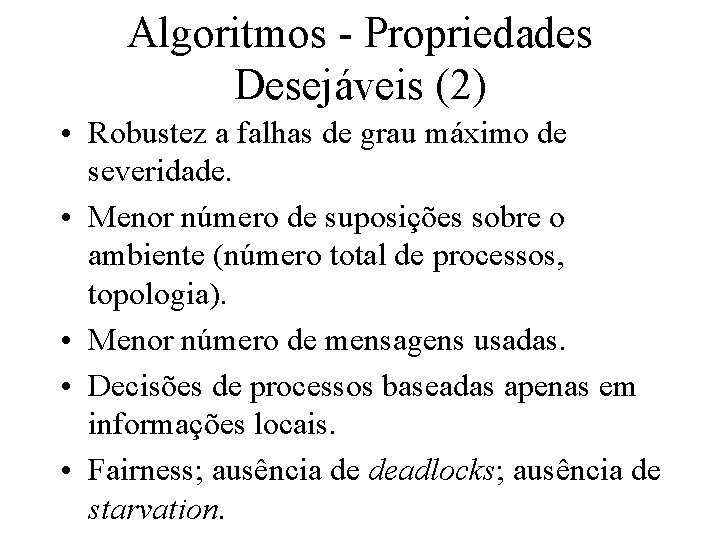 Algoritmos - Propriedades Desejáveis (2)

• Robustez a falhas de grau máximo de severidade.

• Menor número de suposições sobre o ambiente (número total de processos, topologia).

• Menor número de mensagens usadas.

• Decisões de processos baseadas apenas em informações locais.

• Fairness; ausência de deadlocks; ausência de starvation.